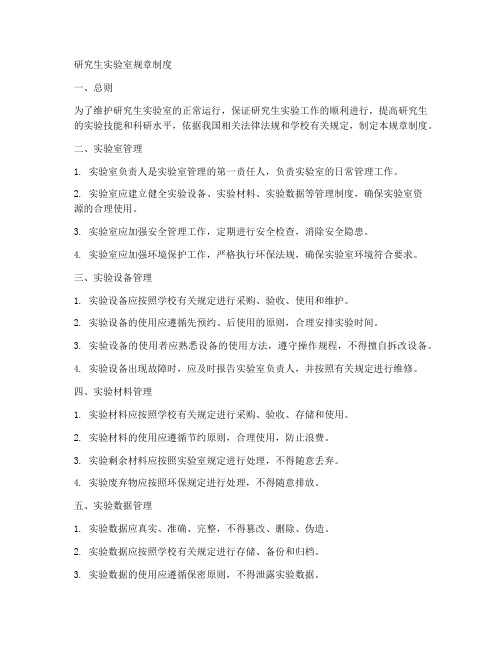 研究生实验室规章制度

一、总则

为了维护研究生实验室的正常运行，保证研究生实验工作的顺利进行，提高研究生的实验技能和科研水平，依据我国相关法律法规和学校有关规定，制定本规章制度。

二、实验室管理

1. 实验室负责人是实验室管理的第一责任人，负责实验室的日常管理工作。

2. 实验室应建立健全实验设备、实验材料、实验数据等管理制度，确保实验室资源的合理使用。

3. 实验室应加强安全管理工作，定期进行安全检查，消除安全隐患。

4. 实验室应加强环境保护工作，严格执行环保法规，确保实验室环境符合要求。

三、实验设备管理

1. 实验设备应按照学校有关规定进行采购、验收、使用和维护。

2. 实验设备的使用应遵循先预约、后使用的原则，合理安排实验时间。

3. 实验设备的使用者应熟悉设备的使用方法，遵守操作规程，不得擅自拆改设备。

4. 实验设备出现故障时，应及时报告实验室负责人，并按照有关规定进行维修。

四、实验材料管理

1. 实验材料应按照学校有关规定进行采购、验收、存储和使用。

2. 实验材料的使用应遵循节约原则，合理使用，防止浪费。

3. 实验剩余材料应按照实验室规定进行处理，不得随意丢弃。

4. 实验废弃物应按照环保规定进行处理，不得随意排放。

五、实验数据管理

1. 实验数据应真实、准确、完整，不得篡改、删除、伪造。

2. 实验数据应按照学校有关规定进行存储、备份和归档。

3. 实验数据的使用应遵循保密原则，不得泄露实验数据。